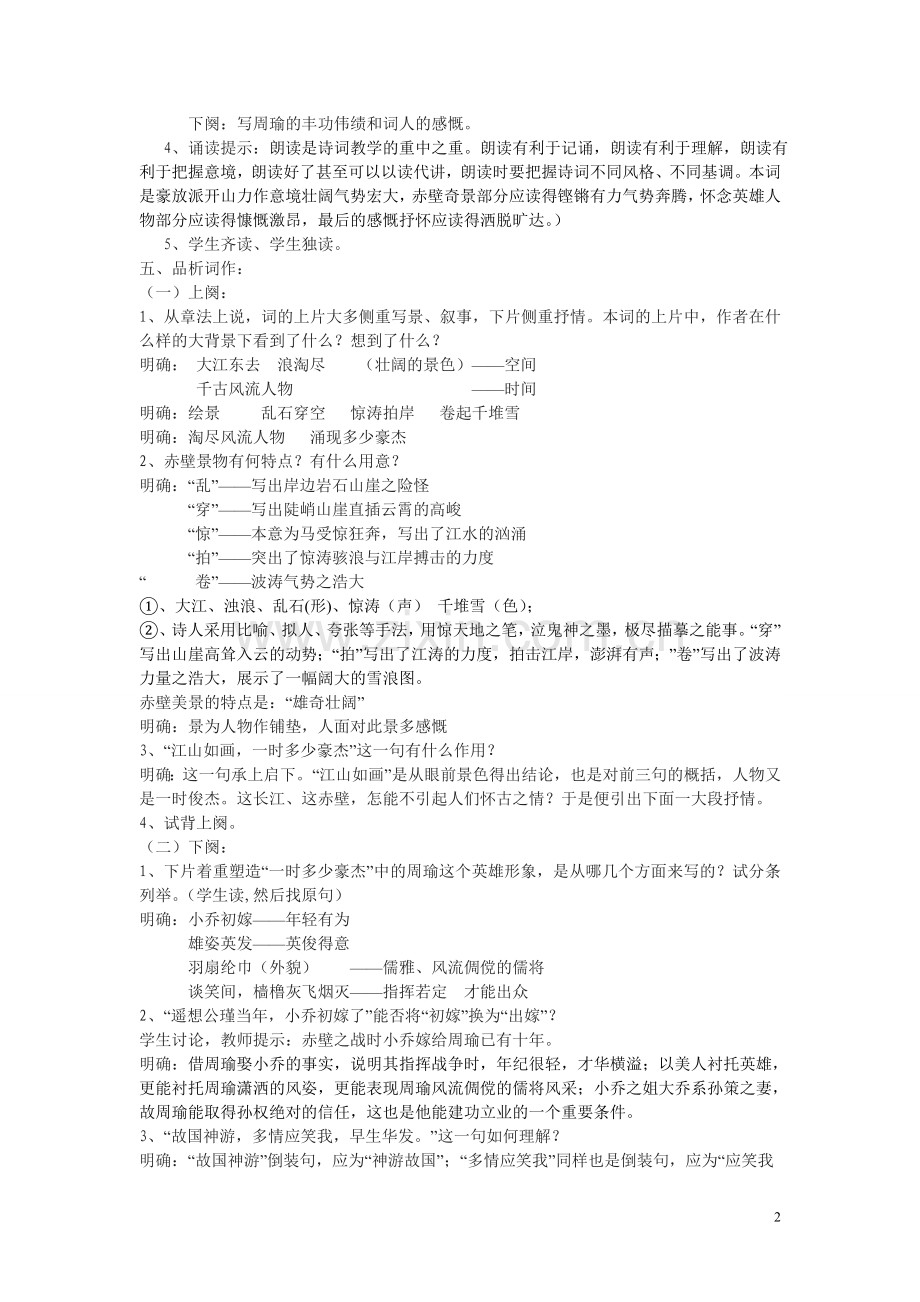 下阕：写周瑜的丰功伟绩和词人的感慨。

4、诵读提示：朗读是诗词教学的重中之重。朗读有利于记诵，朗读有利于理解，朗读有利于把握意境，朗读好了甚至可以以读代讲，朗读时要把握诗词不同风格、不同基调。本词是豪放派开山力作意境壮阔气势宏大，赤壁奇景部分应读得铿锵有力气势奔腾，怀念英雄人物部分应读得慷慨激昂，最后的感慨抒怀应读得洒脱旷达。）

5、学生齐读、学生独读。

五、品析词作：

（一）上阕：

1、从章法上说，词的上片大多侧重写景、叙事，下片侧重抒情。本词的上片中，作者在什么样的大背景下看到了什么？想到了什么？

明确： 大江东去 浪淘尽 （壮阔的景色）——空间

千古风流人物 ——时间

明确：绘景 乱石穿空 惊涛拍岸 卷起千堆雪

明确：淘尽风流人物 涌现多少豪杰

2、赤壁景物有何特点？有什么用意？

明确：“乱”——写出岸边岩石山崖之险怪

“穿”——写出陡峭山崖直插云霄的高峻

“惊”——本意为马受惊狂奔，写出了江水的汹涌

“拍”——突出了惊涛骇浪与江岸搏击的力度

“ 卷”——波涛气势之浩大

①、大江、浊浪、乱石(形)、惊涛（声） 千堆雪（色）；

②、诗人采用比喻、拟人、夸张等手法，用惊天地之笔，泣鬼神之墨，极尽描摹之能事。“穿”写出山崖高耸入云的动势；“拍”写出了江涛的力度，拍击江岸，澎湃有声；“卷”写出了波涛力量之浩大，展示了一幅阔大的雪浪图。

赤壁美景的特点是：“雄奇壮阔”

明确：景为人物作铺垫，人面对此景多感慨

3、“江山如画，一时多少豪杰”这一句有什么作用？

明确：这一句承上启下。“江山如画”是从眼前景色得出结论，也是对前三句的概括，人物又是一时俊杰。这长江、这赤壁，怎能不引起人们怀古之情？于是便引出下面一大段抒情。

4、试背上阕。

（二）下阕：

1、下片着重塑造“一时多少豪杰”中的周瑜这个英雄形象，是从哪几个方面来写的？试分条列举。（学生读,然后找原句）

明确：小乔初嫁——年轻有为

雄姿英发——英俊得意

羽扇纶巾（外貌） ——儒雅、风流倜傥的儒将

谈笑间，樯橹灰飞烟灭——指挥若定 才能出众

2、“遥想公瑾当年，小乔初嫁了”能否将“初嫁”换为“出嫁”？

学生讨论，教师提示：赤壁之战时小乔嫁给周瑜已有十年。

明确：借周瑜娶小乔的事实，说明其指挥战争时，年纪很轻，才华横溢；以美人衬托英雄，更能衬托周瑜潇洒的风姿，更能表现周瑜风流倜傥的儒将风采；小乔之姐大乔系孙策之妻，故周瑜能取得孙权绝对的信任，这也是他能建功立业的一个重要条件。

3、“故国神游，多情应笑我，早生华发。”这一句如何理解？

明确：“故国神游”倒装句，应为“神游故国”；“多情应笑我”同样也是倒装句，应为“应笑我

2